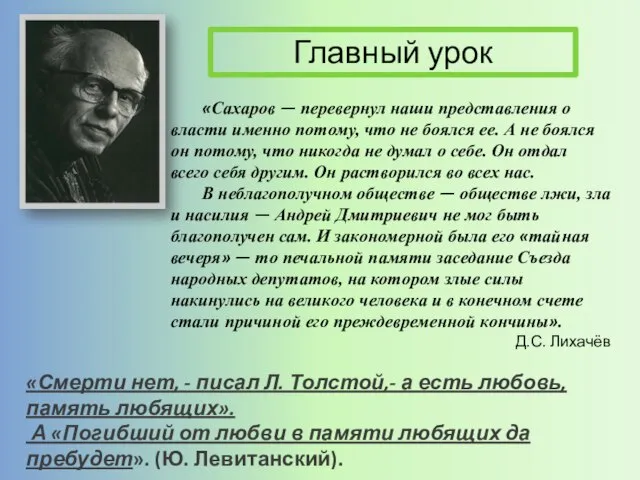 Главный урок

«Сахаров — перевернул наши представления о власти именно потому, что не боялся ее. А не боялся он потому, что никогда не думал о себе. Он отдал всего себя другим. Он растворился во всех нас.

В неблагополучном обществе — обществе лжи, зла и насилия — Андрей Дмитриевич не мог быть благополучен сам. И закономерной была его «тайная вечеря» — то печальной памяти заседание Съезда народных депутатов, на котором злые силы накинулись на великого человека и в конечном счете стали причиной его преждевременной кончины».

Д.С. Лихачёв

«Смерти нет, - писал Л. Толстой,- а есть любовь, память любящих».
А «Погибший от любви в памяти любящих да пребудет». (Ю. Левитанский).